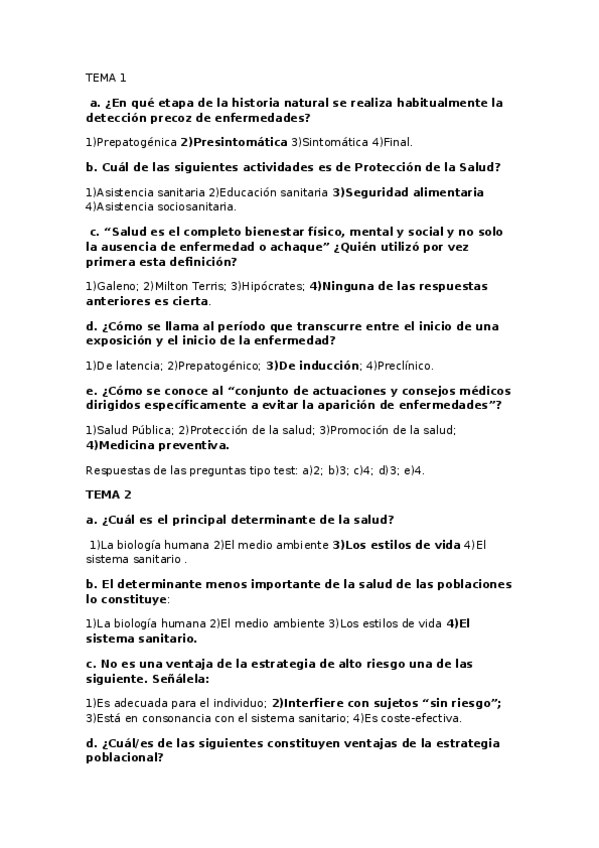 TEMA 1

a. ¿En qué etapa de la historia natural se realiza habitualmente la detección precoz de enfermedades?

1)Prepatogénica 2)Presintomática 3)Sintomática 4)Final.

b. Cuál de las siguientes actividades es de Protección de la Salud?

1)Asistencia sanitaria 2)Educación sanitaria 3)Seguridad alimentaria 4)Asistencia sociosanitaria.

c. “Salud es el completo bienestar físico, mental y social y no solo la ausencia de enfermedad o achaque” ¿Quién utilizó por vez primera esta definición?

1)Galeno; 2)Milton Terris; 3)Hipócrates; 4)Ninguna de las respuestas anteriores es cierta.

d. ¿Cómo se llama al período que transcurre entre el inicio de una exposición y el inicio de la enfermedad?

1)De latencia; 2)Prepatogénico; 3)De inducción; 4)Preclínico.

e. ¿Cómo se conoce al “conjunto de actuaciones y consejos médicos dirigidos específicamente a evitar la aparición de enfermedades”?

1)Salud Pública; 2)Protección de la salud; 3)Promoción de la salud; 4)Medicina preventiva.

Respuestas de las preguntas tipo test: a)2; b)3; c)4; d)3; e)4.

TEMA 2

a. ¿Cuál es el principal determinante de la salud?

1)La biología humana 2)El medio ambiente 3)Los estilos de vida 4)El sistema sanitario .

b. El determinante menos importante de la salud de las poblaciones lo constituye:

1)La biología humana 2)El medio ambiente 3)Los estilos de vida 4)El sistema sanitario.

c. No es una ventaja de la estrategia de alto riesgo una de las siguiente. Señálela:

1)Es adecuada para el individuo; 2)Interfiere con sujetos “sin riesgo”; 3)Está en consonancia con el sistema sanitario; 4)Es coste-efectiva.

d. ¿Cuál/es de las siguientes constituyen ventajas de la estrategia poblacional?